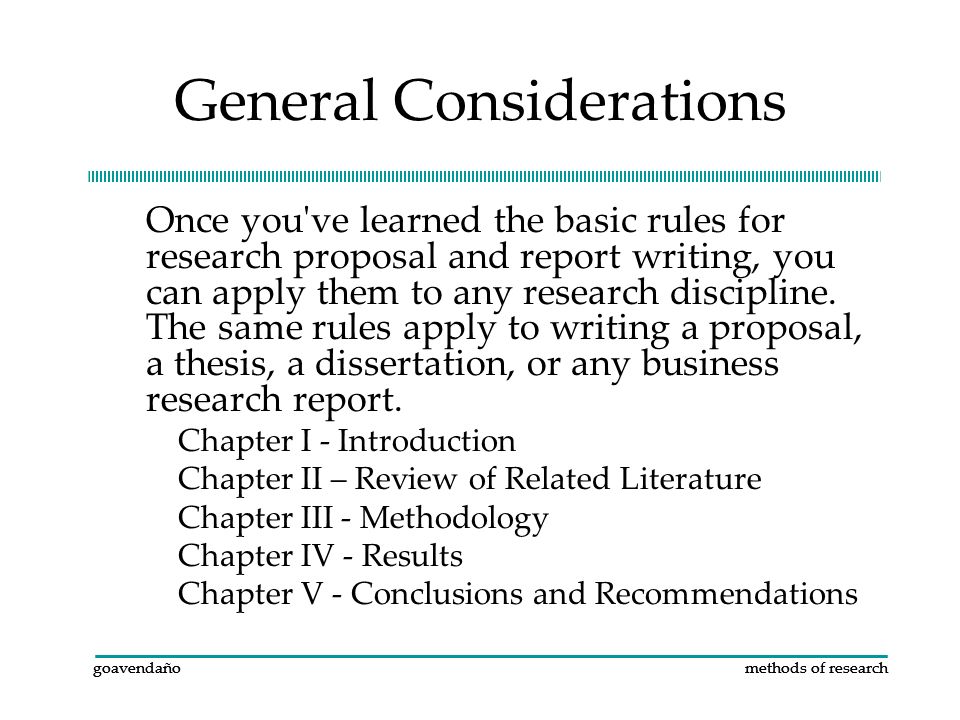 General Considerations

Once you've learned the basic rules for research proposal and report writing, you can apply them to any research discipline. The same rules apply to writing a proposal, a thesis, a dissertation, or any business research report.

Chapter I - Introduction
Chapter II – Review of Related Literature
Chapter III - Methodology
Chapter IV - Results
Chapter V - Conclusions and Recommendations

goavendaño

methods of research